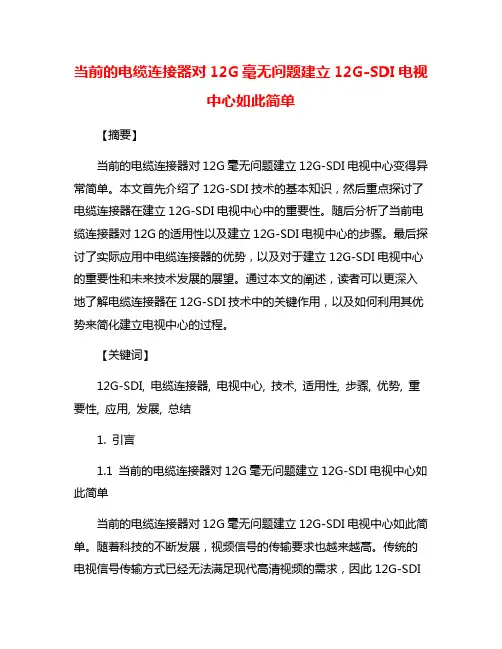 当前的电缆连接器对 12G 毫无问题建立 12G-SDI 电视中心如此简单

【摘要】

当前的电缆连接器对 12G 毫无问题建立 12G-SDI 电视中心变得异常简单。本文首先介绍了 12G-SDI 技术的基本知识，然后重点探讨了电缆连接器在建立 12G-SDI 电视中心中的重要性。随后分析了当前电缆连接器对 12G 的适用性以及建立 12G-SDI 电视中心的步骤。最后探讨了实际应用中电缆连接器的优势，以及对于建立 12G-SDI 电视中心的重要性和未来技术发展的展望。通过本文的阐述，读者可以更深入地了解电缆连接器在 12G-SDI 技术中的关键作用，以及如何利用其优势来简化建立电视中心的过程。

【关键词】

12G-SDI, 电缆连接器, 电视中心, 技术, 适用性, 步骤, 优势, 重要性, 应用, 发展, 总结

1. 引言

1.1 当前的电缆连接器对 12G 毫无问题建立 12G-SDI 电视中心如此简单

当前的电缆连接器对 12G 毫无问题建立 12G-SDI 电视中心如此简单。随着科技的不断发展，视频信号的传输要求也越来越高。传统的电视信号传输方式已经无法满足现代高清视频的需求，因此 12G-SDI